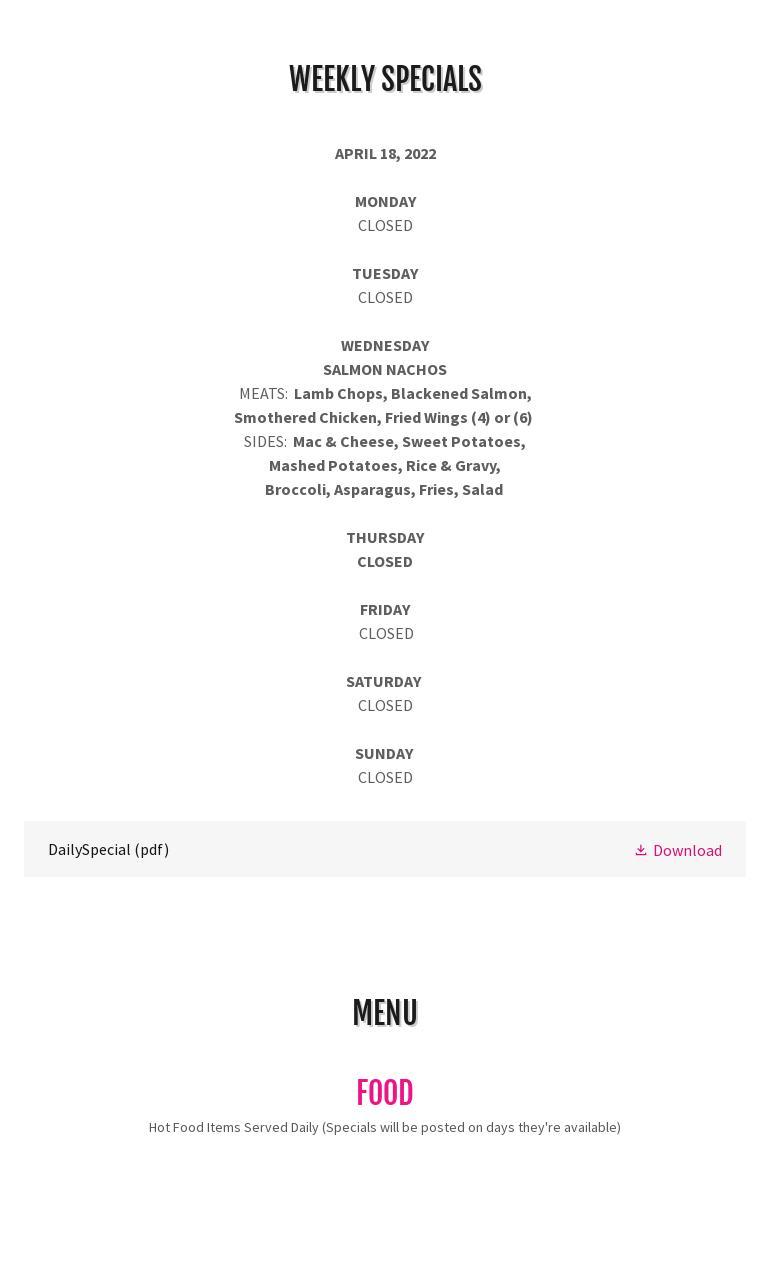 WEEKLY SPECIALS

APRIL 18, 2022

MONDAY
CLOSED

TUESDAY
CLOSED

WEDNESDAY
SALMON NACHOS
MEATS: Lamb Chops, Blackened Salmon, Smothered Chicken, Fried Wings (4) or (6)
SIDES: Mac & Cheese, Sweet Potatoes, Mashed Potatoes, Rice & Gravy, Broccoli, Asparagus, Fries, Salad

THURSDAY
CLOSED

FRIDAY
CLOSED

SATURDAY
CLOSED

SUNDAY
CLOSED

DailySpecial (pdf)

Download

MENU

FOOD

Hot Food Items Served Daily (Specials will be posted on days they're available)